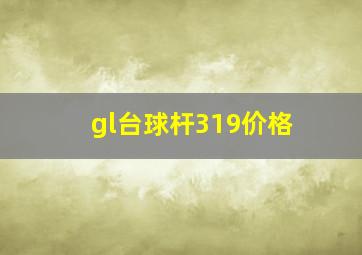 gl台球杆319价格